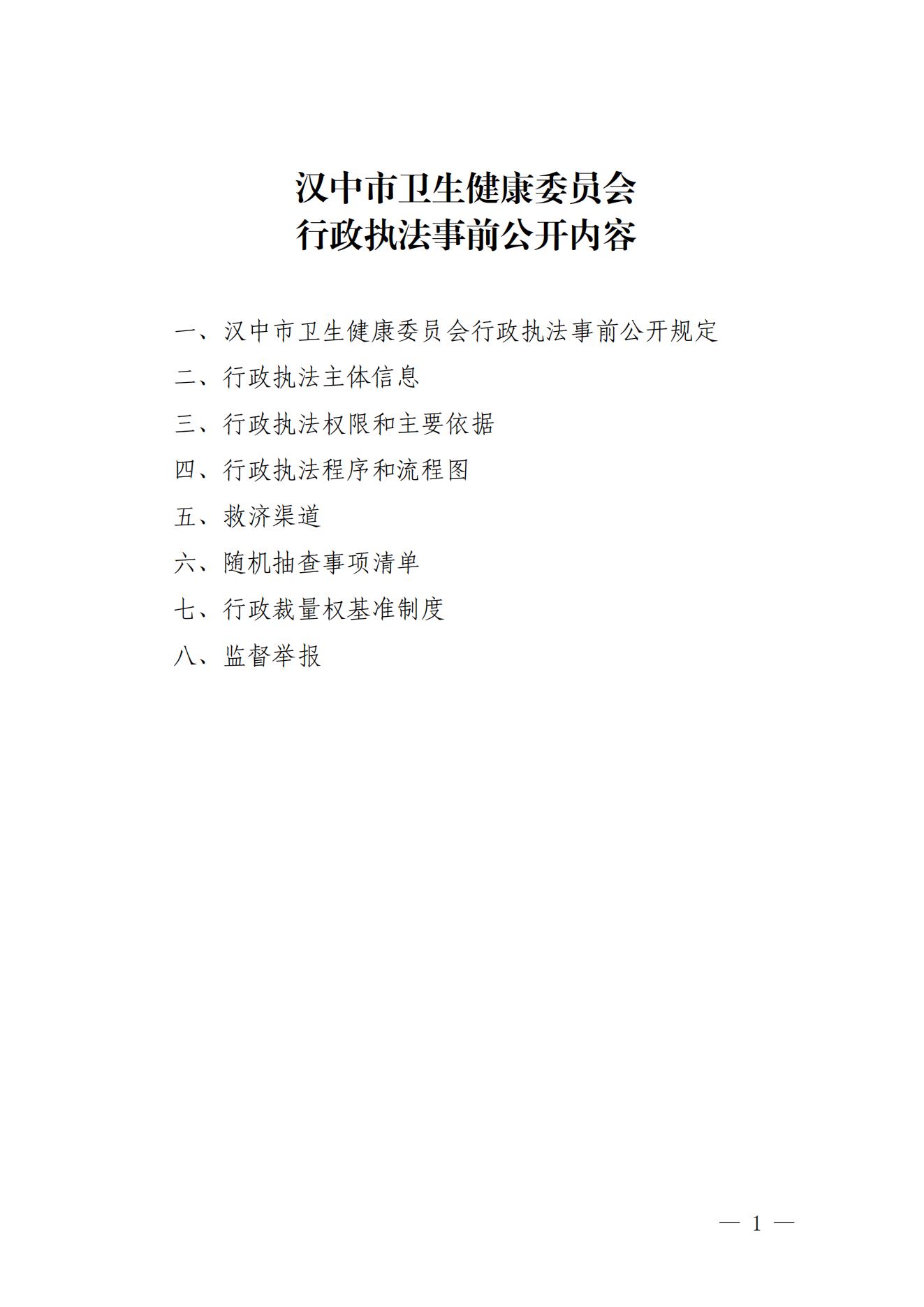 汉中市卫生健康委员会
行政执法事前公开内容

一、汉中市卫生健康委员会行政执法事前公开规定
二、行政执法主体信息
三、行政执法权限和主要依据
四、行政执法程序和流程图
五、救济渠道
六、随机抽查事项清单
七、行政裁量权基准制度
八、监督举报

— 1 —